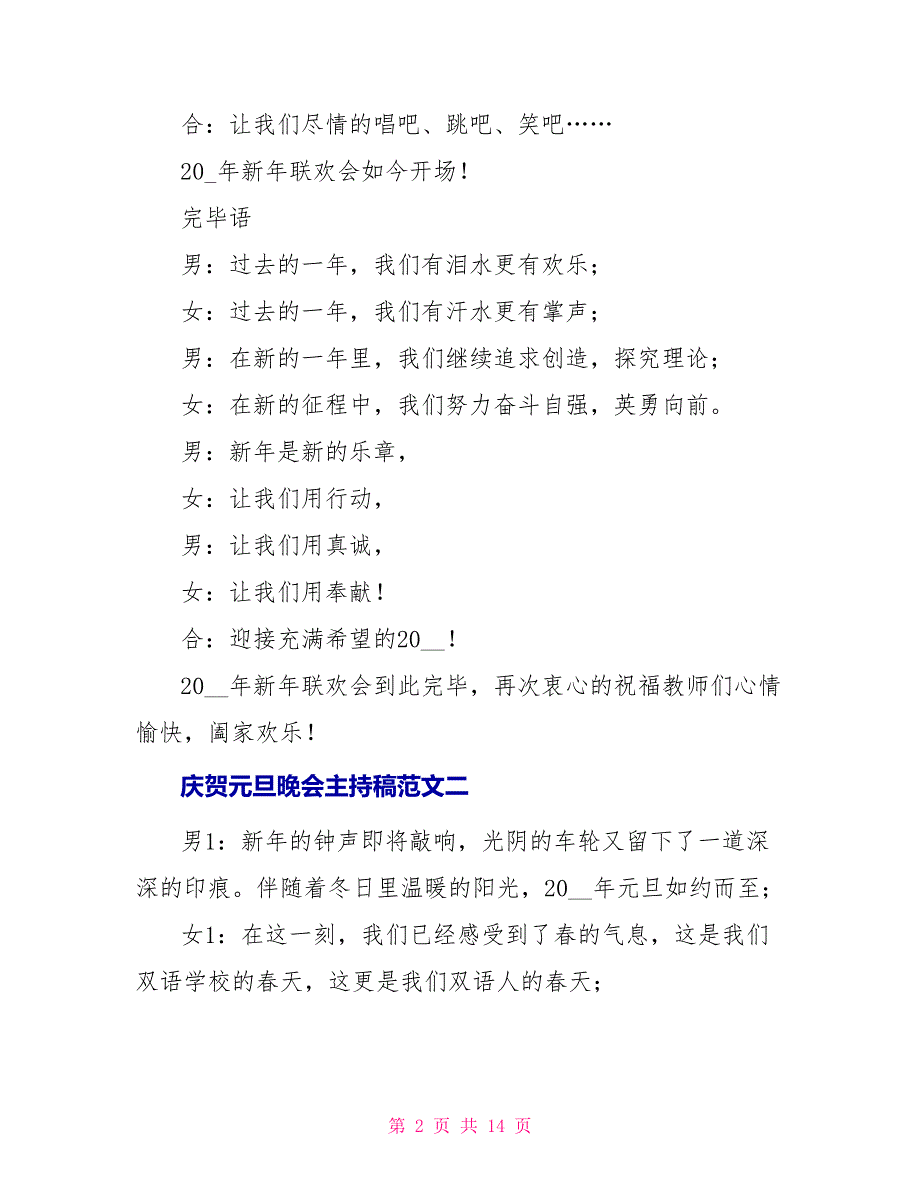 合：让我们尽情的唱吧、跳吧、笑吧……

20_年新年联欢会如今开场！

完毕语

男：过去的一年，我们有泪水更有欢乐；

女：过去的一年，我们有汗水更有掌声；

男：在新的一年里，我们继续追求创造，探究理论；

女：在新的征程中，我们努力奋斗自强，英勇向前。

男：新年是新的乐章，

女：让我们用行动，

男：让我们用真诚，

女：让我们用奉献！

合：迎接充满希望的20__！

20__年新年联欢会到此完毕，再次衷心的祝福教师们心情愉快，阖家欢乐！

庆贺元旦晚会主持稿范文二

男1：新年的钟声即将敲响，光阴的车轮又留下了一道深深的印痕。伴随着冬日里温暖的阳光，20__年元旦如约而至；

女1：在这一刻，我们已经感受到了春的气息，这是我们双语学校的春天，这更是我们双语人的春天；

第 2 页 共 14 页